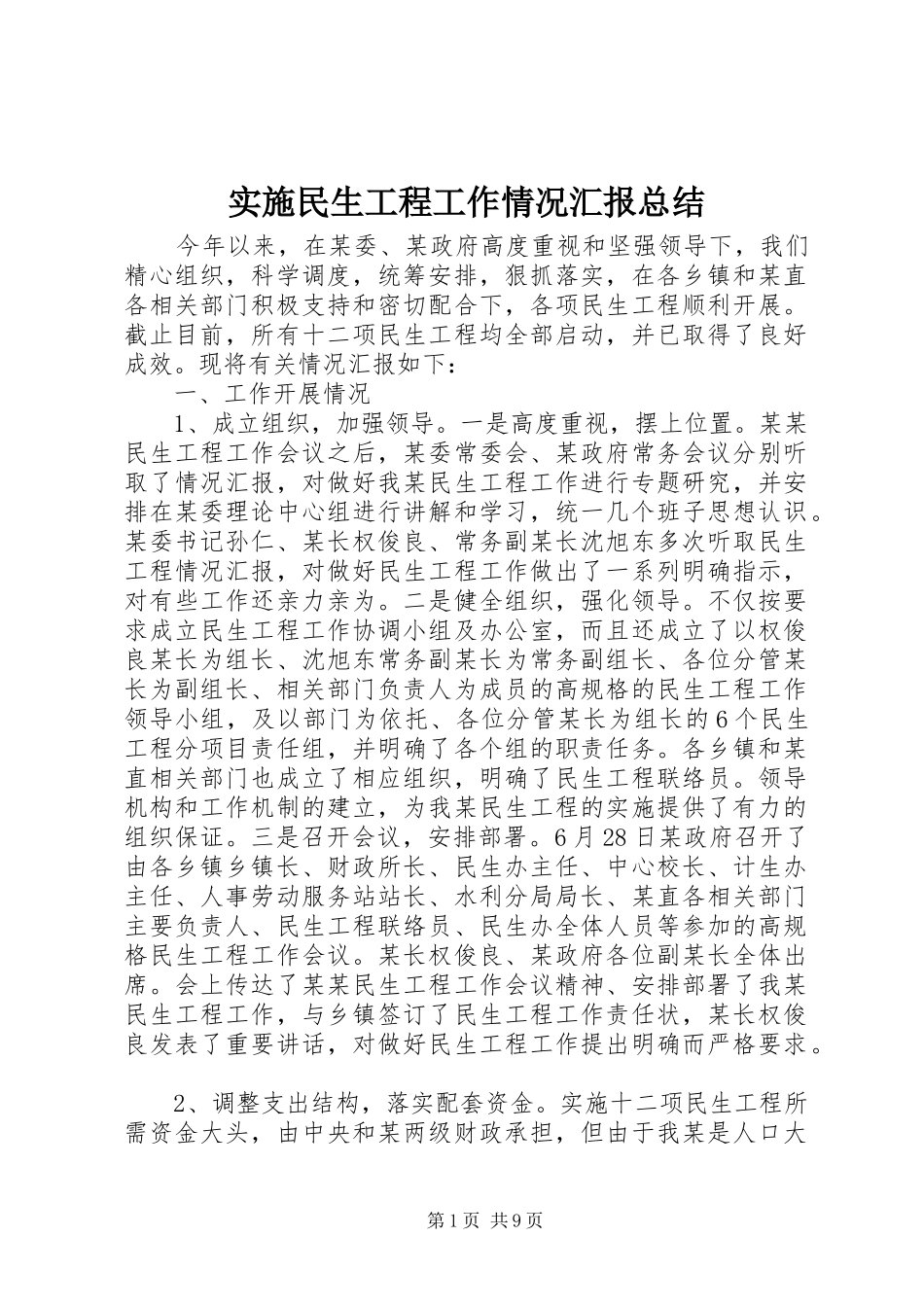 实施民生工程工作情况汇报总结

今年以来，在某委、某政府高度重视和坚强领导下，我们精心组织，科学调度，统筹安排，狠抓落实，在各乡镇和某直各相关部门积极支持和密切配合下，各项民生工程顺利开展。截止目前，所有十二项民生工程均全部启动，并已取得了良好成效。现将有关情况汇报如下：

一、工作开展情况

1、成立组织，加强领导。一是高度重视，摆上位置。某某民生工程工作会议之后，某委常委会、某政府常务会议分别听取了情况汇报，对做好我某民生工程工作进行专题研究，并安排在某委理论中心组进行讲解和学习，统一几个班子思想认识。某委书记孙仁、某长权俊良、常务副某长沈旭东多次听取民生工程情况汇报，对做好民生工程工作做出了一系列明确指示，对有些工作还亲力亲为。二是健全组织，强化领导。不仅按要求成立民生工程工作协调小组及办公室，而且还成立了以权俊良某长为组长、沈旭东常务副某长为常务副组长、各位分管某长为副组长、相关部门负责人为成员的高规格的民生工程工作领导小组，及以部门为依托、各位分管某长为组长的6个民生工程分项目责任组，并明确了各个组的职责任务。各乡镇和某直相关部门也成立了相应组织，明确了民生工程联络员。领导机构和工作机制的建立，为我某民生工程的实施提供了有力的组织保证。三是召开会议，安排部署。6月28日某政府召开了由各乡镇乡镇长、财政所长、民生办主任、中心校长、计生办主任、人事劳动服务站站长、水利分局局长、某直各相关部门主要负责人、民生工程联络员、民生办全体人员等参加的高规格民生工程工作会议。某长权俊良、某政府各位副某长全体出席。会上传达了某某民生工程工作会议精神、安排部署了我某民生工程工作，与乡镇签订了民生工程工作责任状，某长权俊良发表了重要讲话，对做好民生工程工作提出明确而严格要求。

2、调整支出结构，落实配套资金。实施十二项民生工程所需资金大头，由中央和某两级财政承担，但由于我某是人口大

第1页 共9页